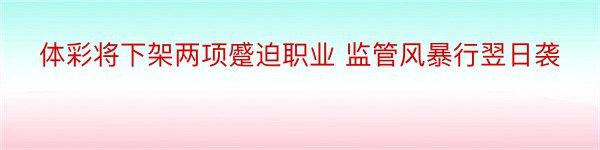 体彩将下架两项蹙迫职业 监管风暴行翌日袭